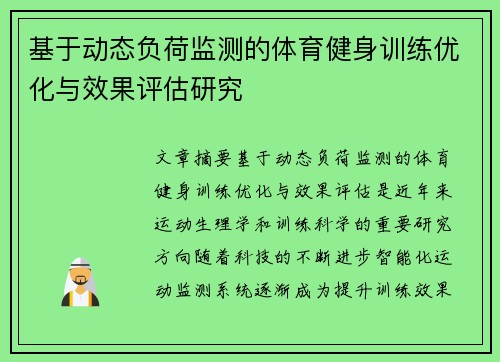 基于动态负荷监测的体育健身训练优化与效果评估研究

文章摘要基于动态负荷监测的体育健身训练优化与效果评估是近年来运动生理学和训练科学的重要研究方向随着科技的不断进步智能化运动监测系统逐渐成为提升训练效果